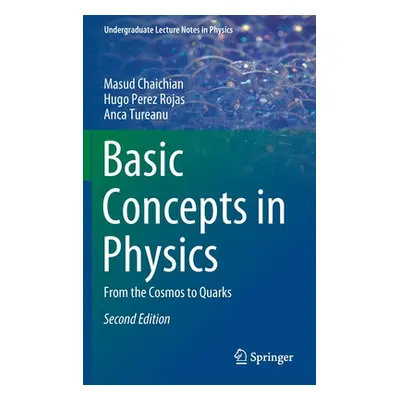 Undergraduate Lecture Notes in Physics

Masud Chaichian
Hugo Perez Rojas
Anca Tureanu

Basic Concepts in Physics

From the Cosmos to Quarks

Second Edition

Springer